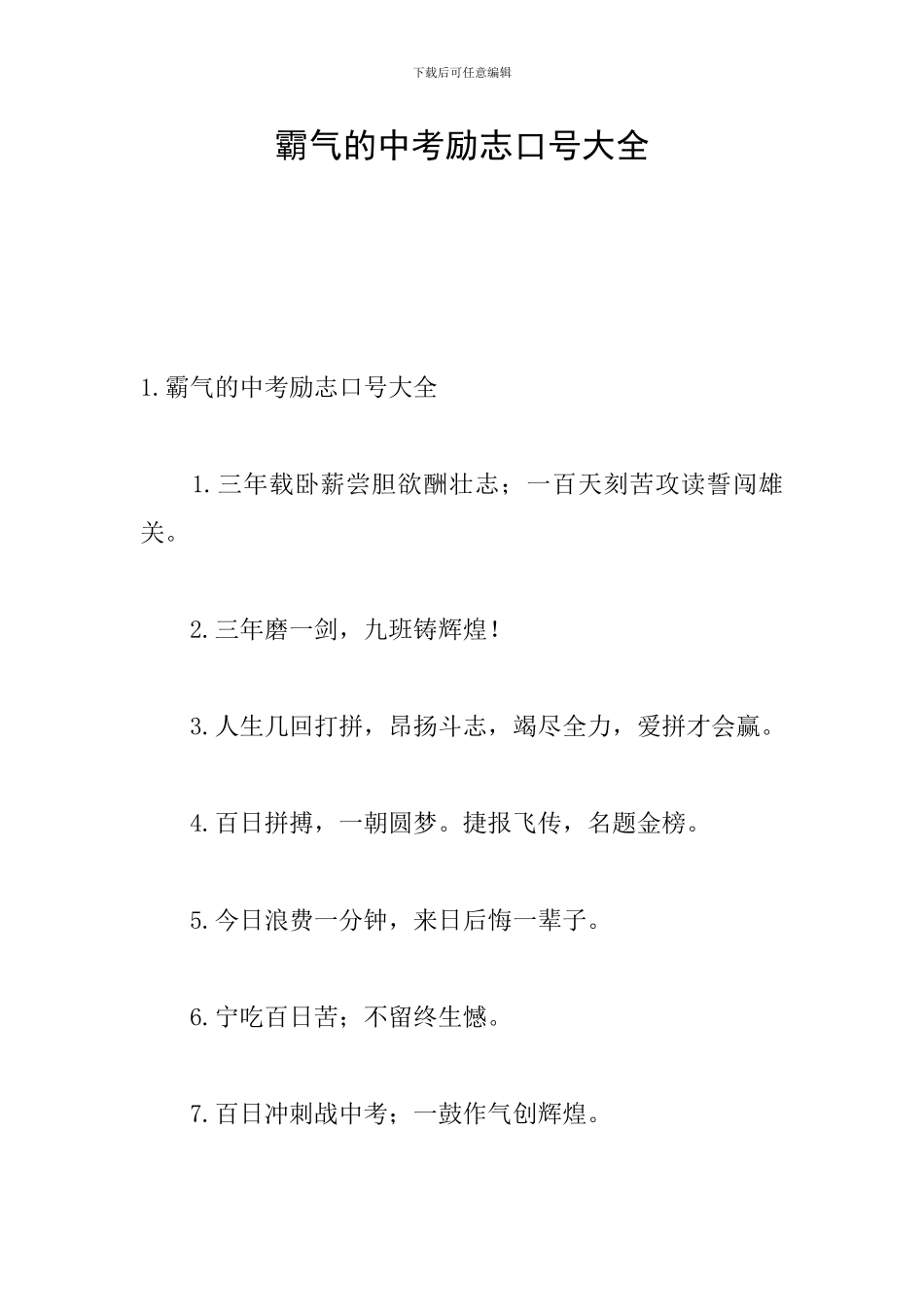 下载后可任意编辑

霸气的中考励志口号大全

1.霸气的中考励志口号大全

1.三年载卧薪尝胆欲酬壮志；一百天刻苦攻读誓闯雄关。

2.三年磨一剑，九班铸辉煌！

3.人生几回打拼，昂扬斗志，竭尽全力，爱拼才会赢。

4.百日拼搏，一朝圆梦。捷报飞传，名题金榜。

5.今日浪费一分钟，来日后悔一辈子。

6.宁吃百日苦；不留终生憾。

7.百日冲刺战中考；一鼓作气创辉煌。